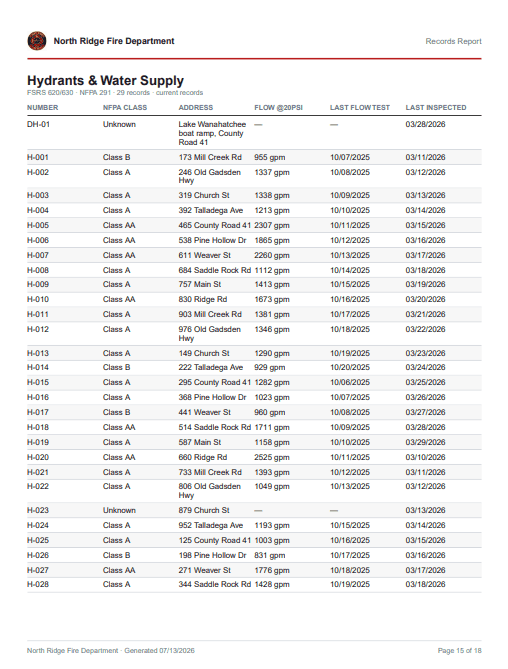 North Ridge Fire Department

Records Report

Hydrants & Water Supply

FSRS 620/630 · NFPA 291 · 29 records · current records

| NUMBER | NFPA CLASS | ADDRESS | FLOW @20PSI | LAST FLOW TEST | LAST INSPECTED |
|---|---|---|---|---|---|
| DH-01 | Unknown | Lake Wanahatchee boat ramp, County Road 41 | — | — | 03/28/2026 |
| H-001 | Class B | 173 Mill Creek Rd | 955 gpm | 10/07/2025 | 03/11/2026 |
| H-002 | Class A | 246 Old Gadsden Hwy | 1337 gpm | 10/08/2025 | 03/12/2026 |
| H-003 | Class A | 319 Church St | 1338 gpm | 10/09/2025 | 03/13/2026 |
| H-004 | Class A | 392 Talladega Ave | 1213 gpm | 10/10/2025 | 03/14/2026 |
| H-005 | Class AA | 465 County Road 41 | 2307 gpm | 10/11/2025 | 03/15/2026 |
| H-006 | Class AA | 538 Pine Hollow Dr | 1865 gpm | 10/12/2025 | 03/16/2026 |
| H-007 | Class AA | 611 Weaver St | 2260 gpm | 10/13/2025 | 03/17/2026 |
| H-008 | Class A | 684 Saddle Rock Rd | 1112 gpm | 10/14/2025 | 03/18/2026 |
| H-009 | Class A | 757 Main St | 1413 gpm | 10/15/2025 | 03/19/2026 |
| H-010 | Class AA | 830 Ridge Rd | 1673 gpm | 10/16/2025 | 03/20/2026 |
| H-011 | Class A | 903 Mill Creek Rd | 1381 gpm | 10/17/2025 | 03/21/2026 |
| H-012 | Class A | 976 Old Gadsden Hwy | 1346 gpm | 10/18/2025 | 03/22/2026 |
| H-013 | Class A | 149 Church St | 1290 gpm | 10/19/2025 | 03/23/2026 |
| H-014 | Class B | 222 Talladega Ave | 929 gpm | 10/20/2025 | 03/24/2026 |
| H-015 | Class A | 295 County Road 41 | 1282 gpm | 10/06/2025 | 03/25/2026 |
| H-016 | Class A | 368 Pine Hollow Dr | 1023 gpm | 10/07/2025 | 03/26/2026 |
| H-017 | Class B | 441 Weaver St | 960 gpm | 10/08/2025 | 03/27/2026 |
| H-018 | Class AA | 514 Saddle Rock Rd | 1711 gpm | 10/09/2025 | 03/28/2026 |
| H-019 | Class A | 587 Main St | 1158 gpm | 10/10/2025 | 03/29/2026 |
| H-020 | Class AA | 660 Ridge Rd | 2525 gpm | 10/11/2025 | 03/10/2026 |
| H-021 | Class A | 733 Mill Creek Rd | 1393 gpm | 10/12/2025 | 03/11/2026 |
| H-022 | Class A | 806 Old Gadsden Hwy | 1049 gpm | 10/13/2025 | 03/12/2026 |
| H-023 | Unknown | 879 Church St | — | — | 03/13/2026 |
| H-024 | Class A | 952 Talladega Ave | 1193 gpm | 10/15/2025 | 03/14/2026 |
| H-025 | Class A | 125 County Road 41 | 1003 gpm | 10/16/2025 | 03/15/2026 |
| H-026 | Class B | 198 Pine Hollow Dr | 831 gpm | 10/17/2025 | 03/16/2026 |
| H-027 | Class AA | 271 Weaver St | 1776 gpm | 10/18/2025 | 03/17/2026 |
| H-028 | Class A | 344 Saddle Rock Rd | 1428 gpm | 10/19/2025 | 03/18/2026 |

North Ridge Fire Department · Generated 07/13/2026

Page 15 of 18